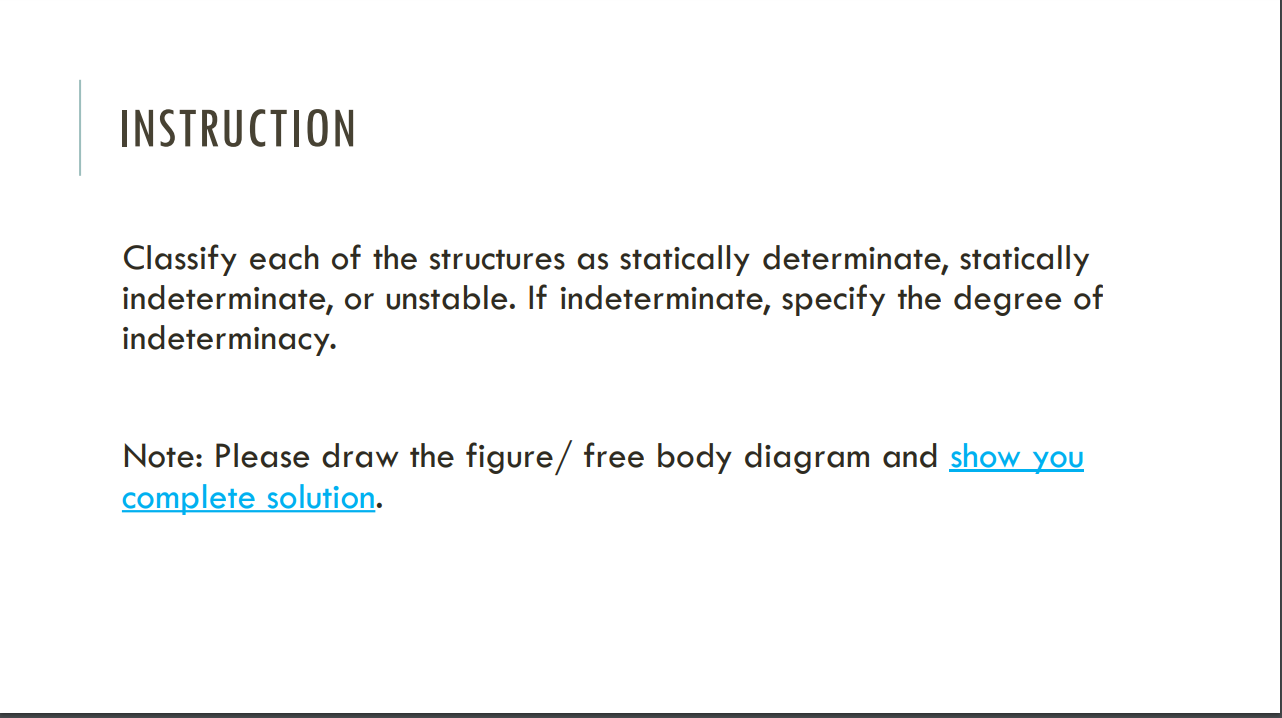 INSTRUCTION

Classify each of the structures as statically determinate, statically indeterminate, or unstable. If indeterminate, specify the degree of indeterminacy.

Note: Please draw the figure/ free body diagram and show you complete solution.